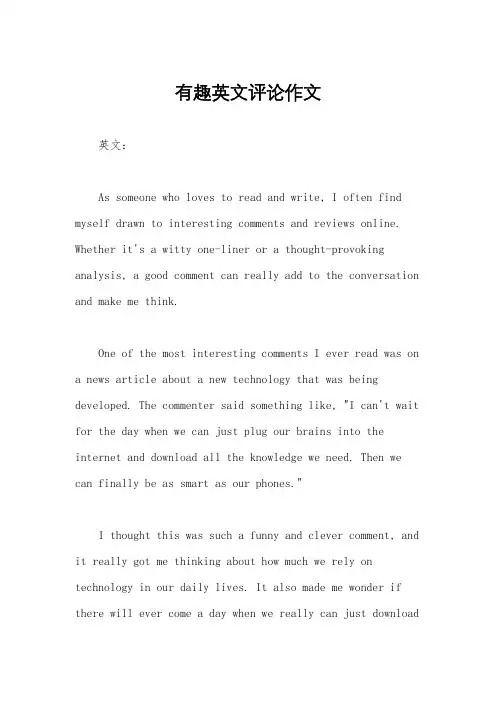 有趣英文评论作文

英文：

As someone who loves to read and write, I often find myself drawn to interesting comments and reviews online. Whether it's a witty one-liner or a thought-provoking analysis, a good comment can really add to the conversation and make me think.

One of the most interesting comments I ever read was on a news article about a new technology that was being developed. The commenter said something like, "I can't wait for the day when we can just plug our brains into the internet and download all the knowledge we need. Then we can finally be as smart as our phones."

I thought this was such a funny and clever comment, and it really got me thinking about how much we rely on technology in our daily lives. It also made me wonder if there will ever come a day when we really can just download